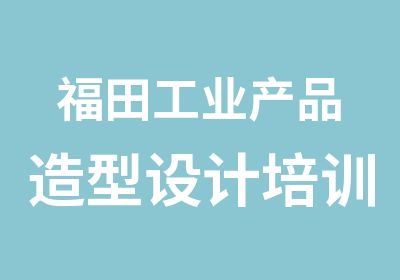 福田工业产品
造型设计培训